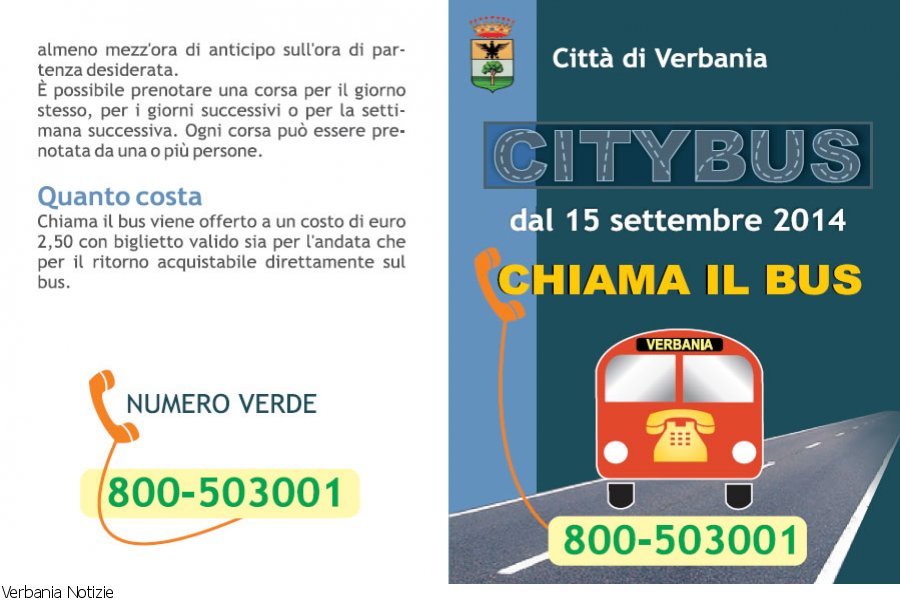 almeno mezz'ora di anticipo sull'ora di partenza desiderata.

È possibile prenotare una corsa per il giorno stesso, per i giorni successivi o per la settimana successiva. Ogni corsa può essere prenotata da una o più persone.

Quanto costa

Chiama il bus viene offerto a un costo di euro 2,50 con biglietto valido sia per l'andata che per il ritorno acquistabile direttamente sul bus.

NUMERO VERDE

800-503001

Città di Verbania

CITYBUS

dal 15 settembre 2014

CHIAMA IL BUS

VERBANIA

800-503001

Verbania Notizie